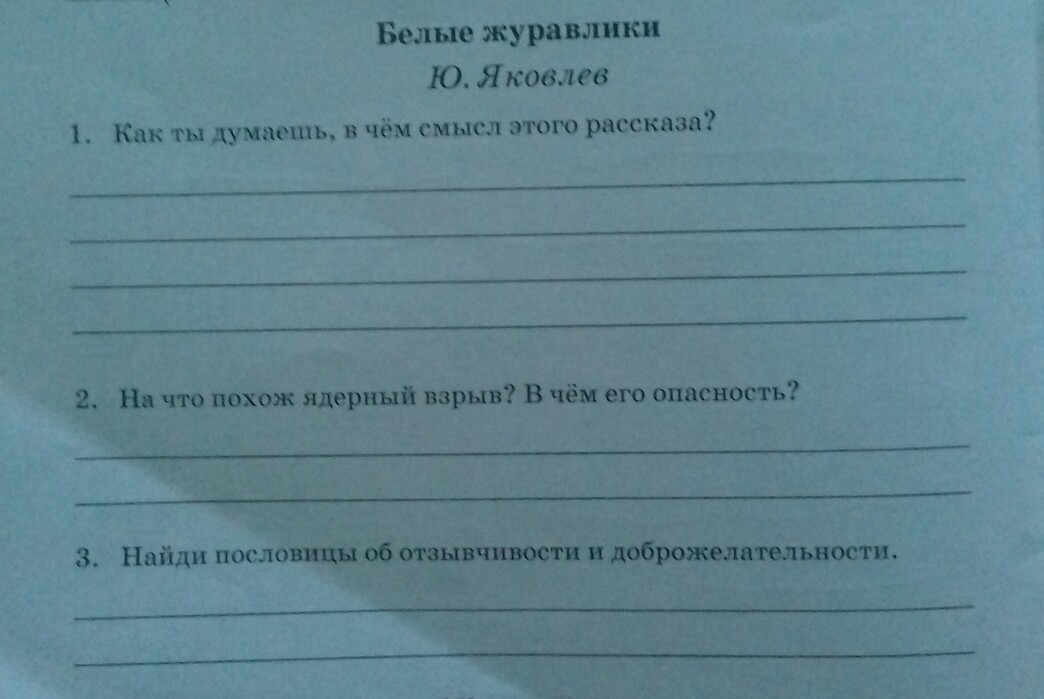 Белые журавлики

Ю. Яковлев

1. Как ты думаешь, в чём смысл этого рассказа?

____
____
____
____

2. На что похож ядерный взрыв? В чём его опасность?

____
____

3. Найди пословицы об отзывчивости и доброжелательности.

____
____